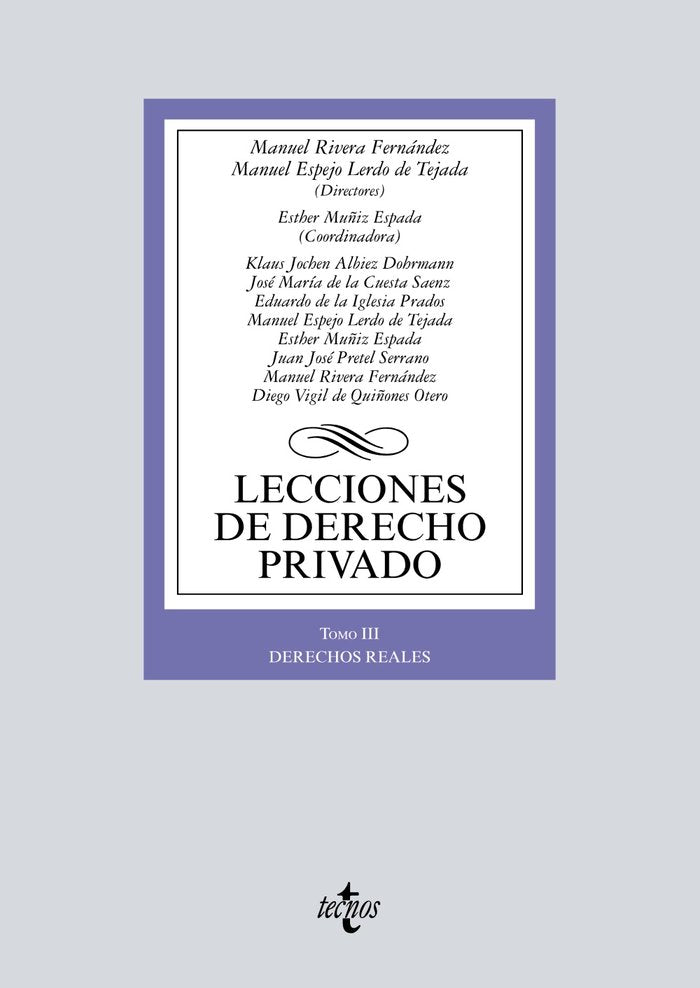 Manuel Rivera Fernández
Manuel Espejo Lerdo de Tejada
(Directores)

Esther Muñiz Espada
(Coordinadora)

Klaus Jochen Albiez Dohrmann
José María de la Cuesta Saenz
Eduardo de la Iglesia Prados
Manuel Espejo Lerdo de Tejada
Esther Muñiz Espada
Juan José Pretel Serrano
Manuel Rivera Fernández
Diego Vigil de Quiñones Otero

LECCIONES DE DERECHO PRIVADO

Tomo III
DERECHOS REALES

tecnos